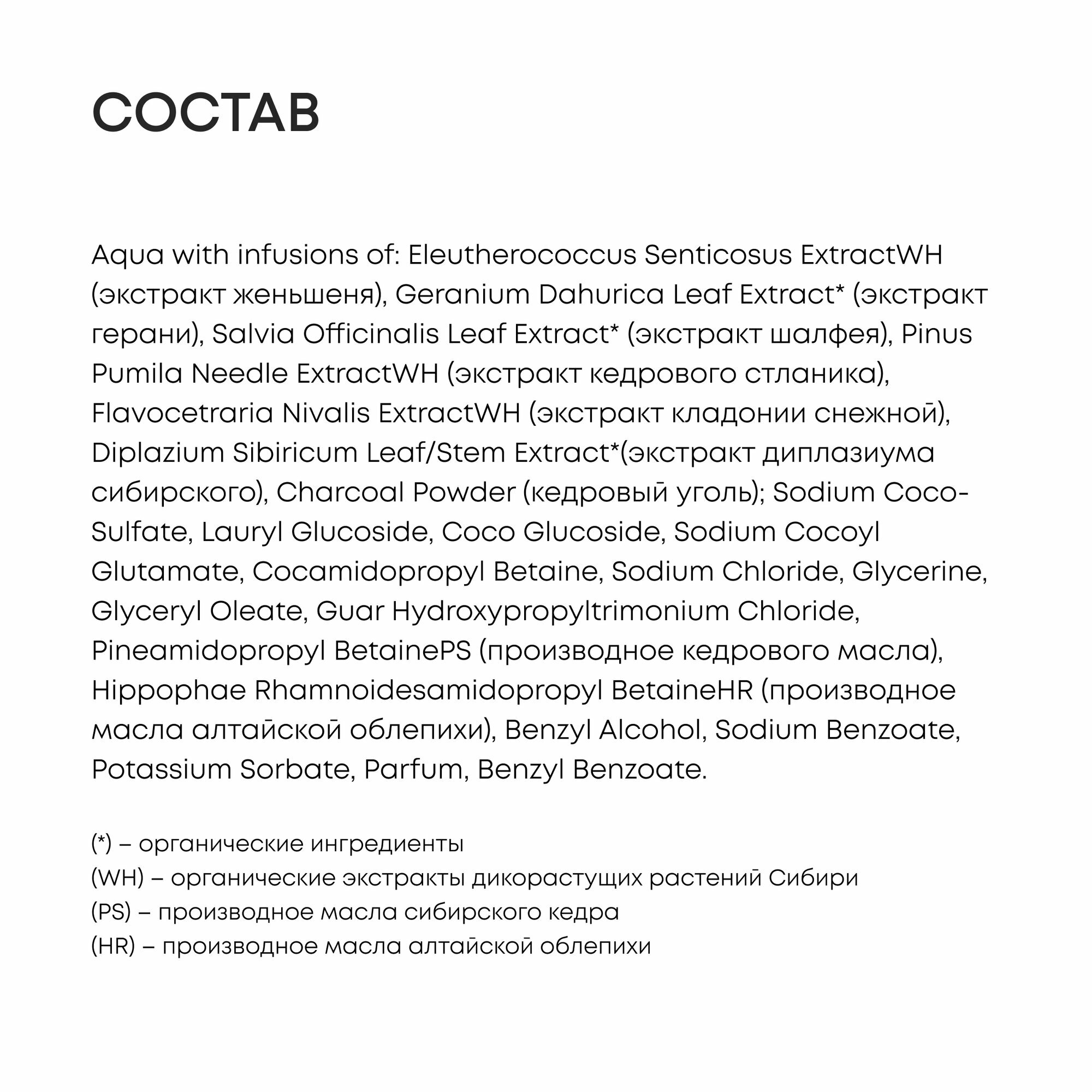 СОСТАВ

Aqua with infusions of: Eleutherococcus Senticosus ExtractWH (экстракт женьшеня), Geranium Dahurica Leaf Extract* (экстракт герани), Salvia Officinalis Leaf Extract* (экстракт шалфея), Pinus Pumila Needle ExtractWH (экстракт кедрового стланика), Flavocetraria Nivalis ExtractWH (экстракт кладонии снежной), Diplazium Sibiricum Leaf/Stem Extract*(экстракт диплазиума сибирского), Charcoal Powder (кедровый уголь); Sodium Coco-Sulfate, Lauryl Glucoside, Coco Glucoside, Sodium Cocoyl Glutamate, Cocamidopropyl Betaine, Sodium Chloride, Glycerine, Glyceryl Oleate, Guar Hydroxypropyltrimonium Chloride, Pineamidopropyl BetainePS (производное кедрового масла), Hippophae Rhamnoidesamidopropyl BetaineHR (производное масла алтайской облепихи), Benzyl Alcohol, Sodium Benzoate, Potassium Sorbate, Parfum, Benzyl Benzoate.

(*) – органические ингредиенты
(WH) – органические экстракты дикорастущих растений Сибири
(PS) – производное масла сибирского кедра
(HR) – производное масла алтайской облепихи